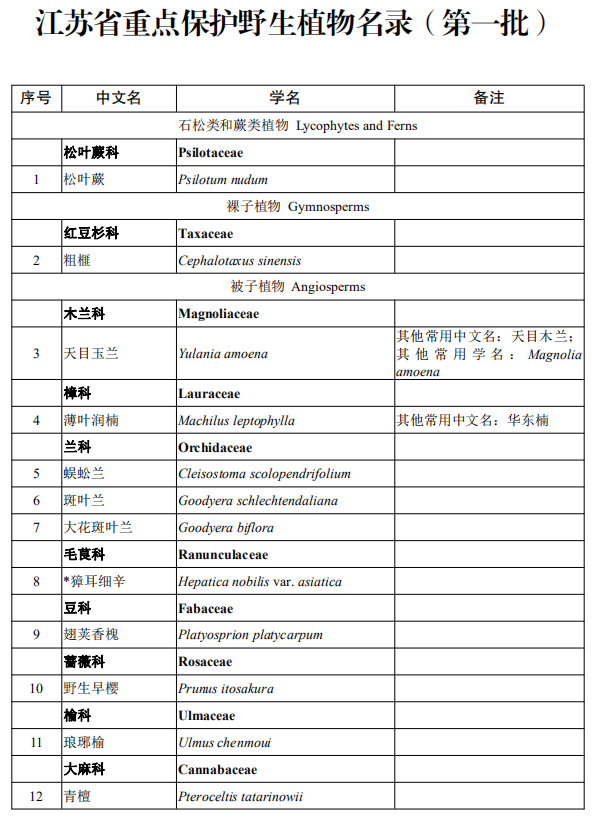 江苏省重点保护野生植物名录（第一批）

| 序号 | 中文名 | 学名 | 备注 |
|---|---|---|---|
| 石松类和蕨类植物 Lycophytes and Ferns | | | |
| | 松叶蕨科 | Psilotaceae | |
| 1 | 松叶蕨 | Psilotum nudum | |
| 裸子植物 Gymnosperms | | | |
| | 红豆杉科 | Taxaceae | |
| 2 | 粗榧 | Cephalotaxus sinensis | |
| 被子植物 Angiosperms | | | |
| | 木兰科 | Magnoliaceae | |
| 3 | 天目玉兰 | Yulania amoena | 其他常用中文名：天目木兰；其他常用学名：Magnolia amoena |
| | 樟科 | Lauraceae | |
| 4 | 薄叶润楠 | Machilus leptophylla | 其他常用中文名：华东楠 |
| | 兰科 | Orchidaceae | |
| 5 | 蜈蚣兰 | Cleisostoma scolopendrifolium | |
| 6 | 斑叶兰 | Goodyera schlechtendaliana | |
| 7 | 大花斑叶兰 | Goodyera biflora | |
| | 毛茛科 | Ranunculaceae | |
| 8 | *獐耳细辛 | Hepatica nobilis var. asiatica | |
| | 豆科 | Fabaceae | |
| 9 | 翅荚香槐 | Platyosprion platycarpum | |
| | 蔷薇科 | Rosaceae | |
| 10 | 野生早樱 | Prunus itosakura | |
| | 榆科 | Ulmaceae | |
| 11 | 琅琊榆 | Ulmus chenmoui | |
| | 大麻科 | Cannabaceae | |
| 12 | 青檀 | Pteroceltis tatarinowii | |